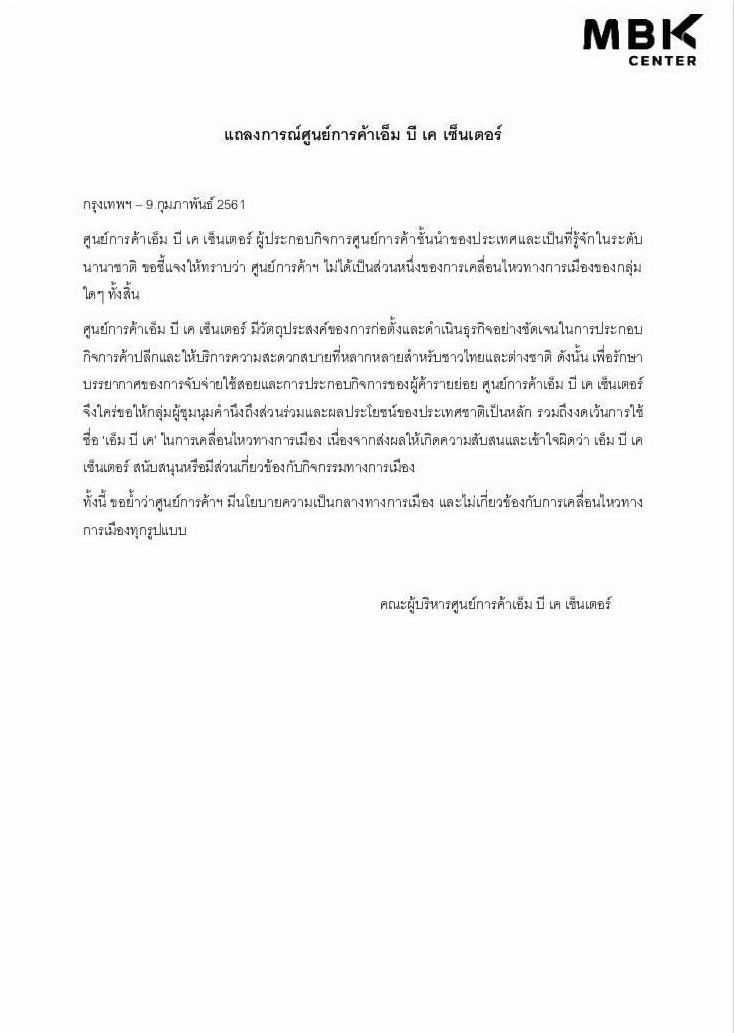 MBK CENTER

แถลงการณ์ศูนย์การค้าเอ็ม บี เค เซ็นเตอร์

กรุงเทพฯ – 9 กุมภาพันธ์ 2561

ศูนย์การค้าเอ็ม บี เค เซ็นเตอร์ ผู้ประกอบกิจการศูนย์การค้าชั้นนำของประเทศและเป็นที่รู้จักในระดับนานาชาติ ขอชี้แจงให้ทราบว่า ศูนย์การค้าฯ ไม่ได้เป็นส่วนหนึ่งของการเคลื่อนไหวทางการเมืองของกลุ่มใดๆ ทั้งสิ้น

ศูนย์การค้าเอ็ม บี เค เซ็นเตอร์ มีวัตถุประสงค์ของการก่อตั้งและดำเนินธุรกิจอย่างชัดเจนในการประกอบกิจการค้าปลีกและให้บริการความสะดวกสบายที่หลากหลายสำหรับชาวไทยและต่างชาติ ดังนั้น เพื่อรักษาบรรยากาศของการจับจ่ายใช้สอยและการประกอบกิจการของผู้ค้ารายย่อย ศูนย์การค้าเอ็ม บี เค เซ็นเตอร์ จึงใคร่ขอให้กลุ่มผู้ชุมนุมคำนึงถึงส่วนร่วมและผลประโยชน์ของประเทศชาติเป็นหลัก รวมถึงงดเว้นการใช้ชื่อ 'เอ็ม บี เค' ในการเคลื่อนไหวทางการเมือง เนื่องจากส่งผลให้เกิดความสับสนและเข้าใจผิดว่า เอ็ม บี เค เซ็นเตอร์ สนับสนุนหรือมีส่วนเกี่ยวข้องกับกิจกรรมทางการเมือง

ทั้งนี้ ขอย้ำว่าศูนย์การค้าฯ มีนโยบายความเป็นกลางทางการเมือง และไม่เกี่ยวข้องกับการเคลื่อนไหวทางการเมืองทุกรูปแบบ

คณะผู้บริหารศูนย์การค้าเอ็ม บี เค เซ็นเตอร์